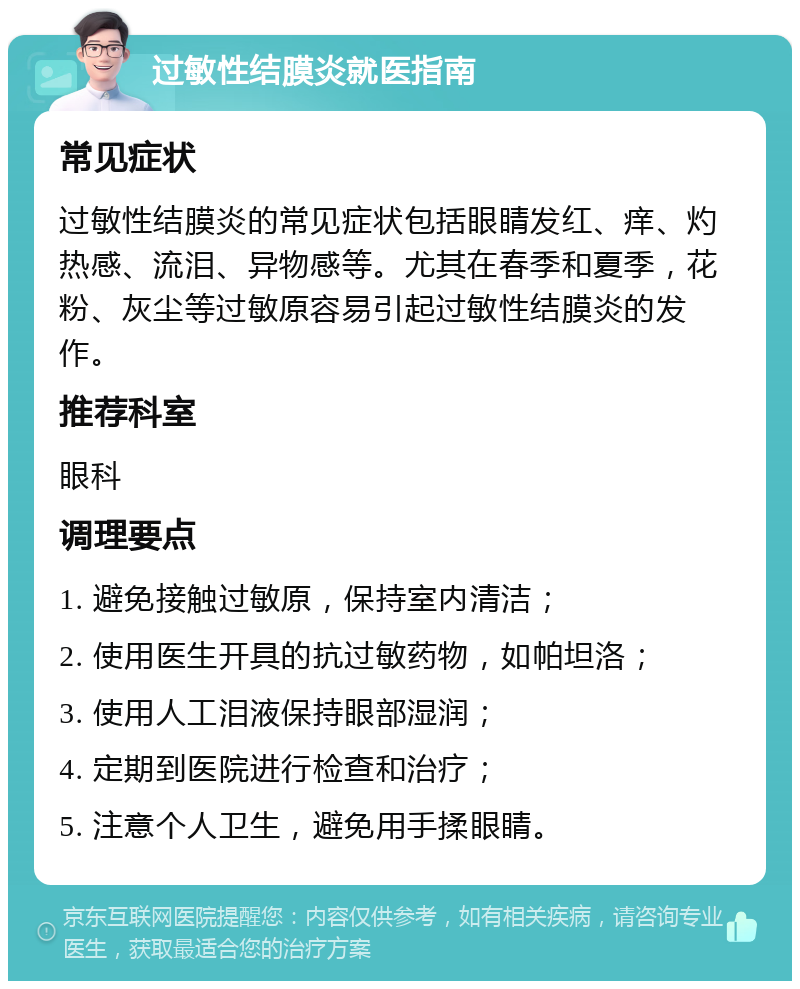 过敏性结膜炎就医指南

常见症状

过敏性结膜炎的常见症状包括眼睛发红、痒、灼热感、流泪、异物感等。尤其在春季和夏季，花粉、灰尘等过敏原容易引起过敏性结膜炎的发作。

推荐科室

眼科

调理要点

1. 避免接触过敏原，保持室内清洁；

2. 使用医生开具的抗过敏药物，如帕坦洛；

3. 使用人工泪液保持眼部湿润；

4. 定期到医院进行检查和治疗；

5. 注意个人卫生，避免用手揉眼睛。

京东互联网医院提醒您：内容仅供参考，如有相关疾病，请咨询专业医生，获取最适合您的治疗方案